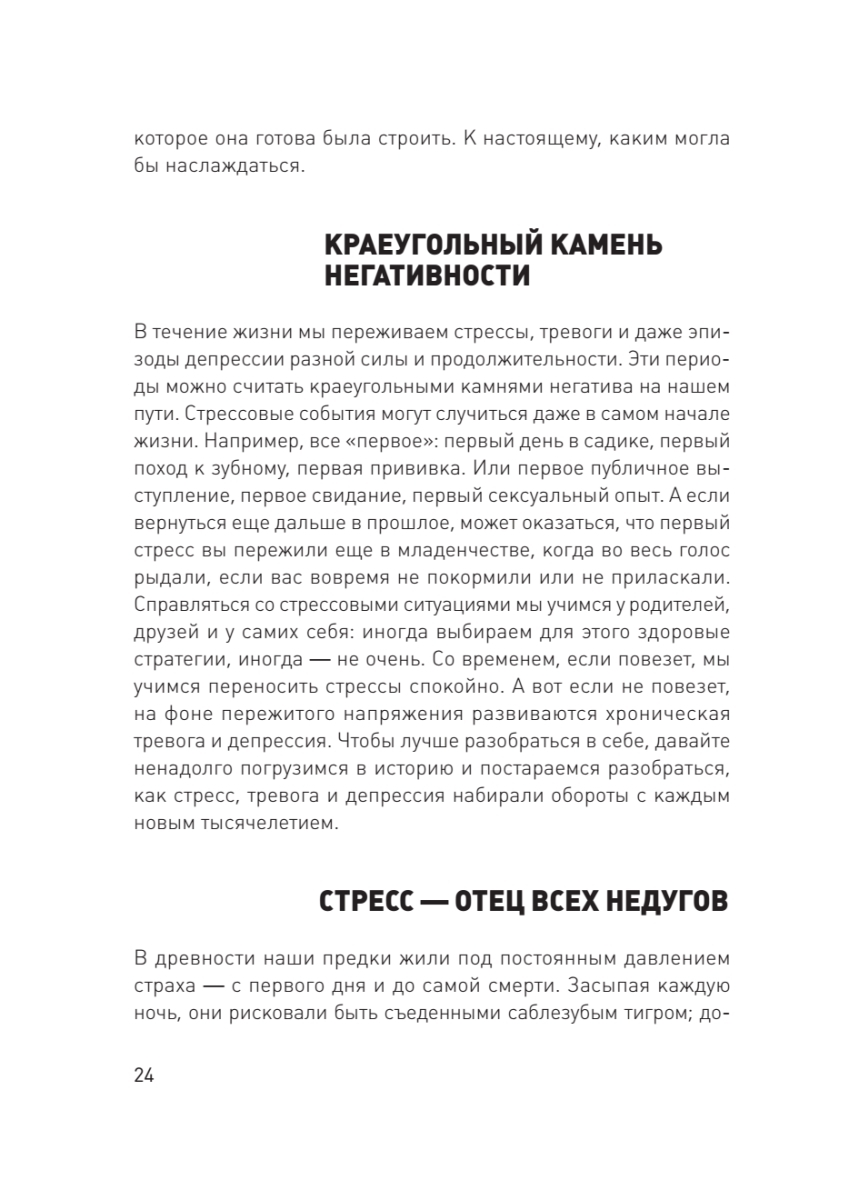 которое она готова была строить. К настоящему, каким могла бы наслаждаться.

КРАЕУГОЛЬНЫЙ КАМЕНЬ НЕГАТИВНОСТИ

В течение жизни мы переживаем стрессы, тревоги и даже эпизоды депрессии разной силы и продолжительности. Эти периоды можно считать краеугольными камнями негатива на нашем пути. Стрессовые события могут случиться даже в самом начале жизни. Например, все «первое»: первый день в садике, первый поход к зубному, первая прививка. Или первое публичное выступление, первое свидание, первый сексуальный опыт. А если вернуться еще дальше в прошлое, может оказаться, что первый стресс вы пережили еще в младенчестве, когда во весь голос рыдали, если вас вовремя не покормили или не приласкали. Справляться со стрессовыми ситуациями мы учимся у родителей, друзей и у самих себя: иногда выбираем для этого здоровые стратегии, иногда — не очень. Со временем, если повезет, мы учимся переносить стрессы спокойно. А вот если не повезет, на фоне пережитого напряжения развиваются хроническая тревога и депрессия. Чтобы лучше разобраться в себе, давайте ненадолго погрузимся в историю и постараемся разобраться, как стресс, тревога и депрессия набирали обороты с каждым новым тысячелетием.

СТРЕСС — ОТЕЦ ВСЕХ НЕДУГОВ

В древности наши предки жили под постоянным давлением страха — с первого дня и до самой смерти. Засыпая каждую ночь, они рисковали быть съеденными саблезубым тигром; до-

24